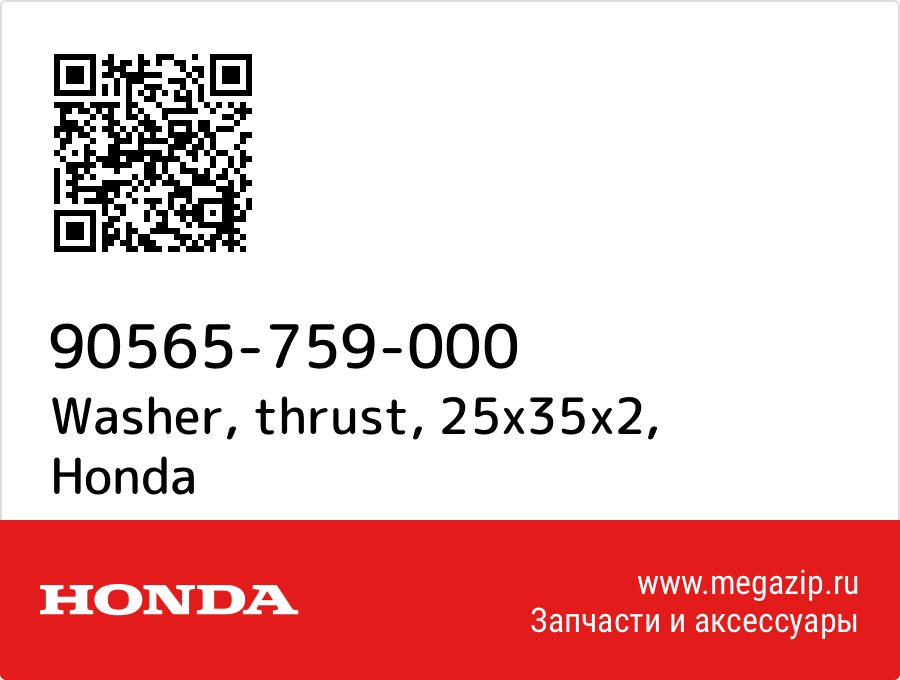 90565-759-000
Washer, thrust, 25x35x2, Honda

HONDA

www.megazip.ru
Запчасти и аксессуары